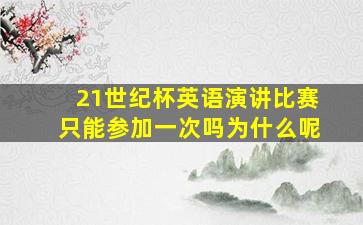 21世纪杯英语演讲比赛只能参加一次吗为什么呢